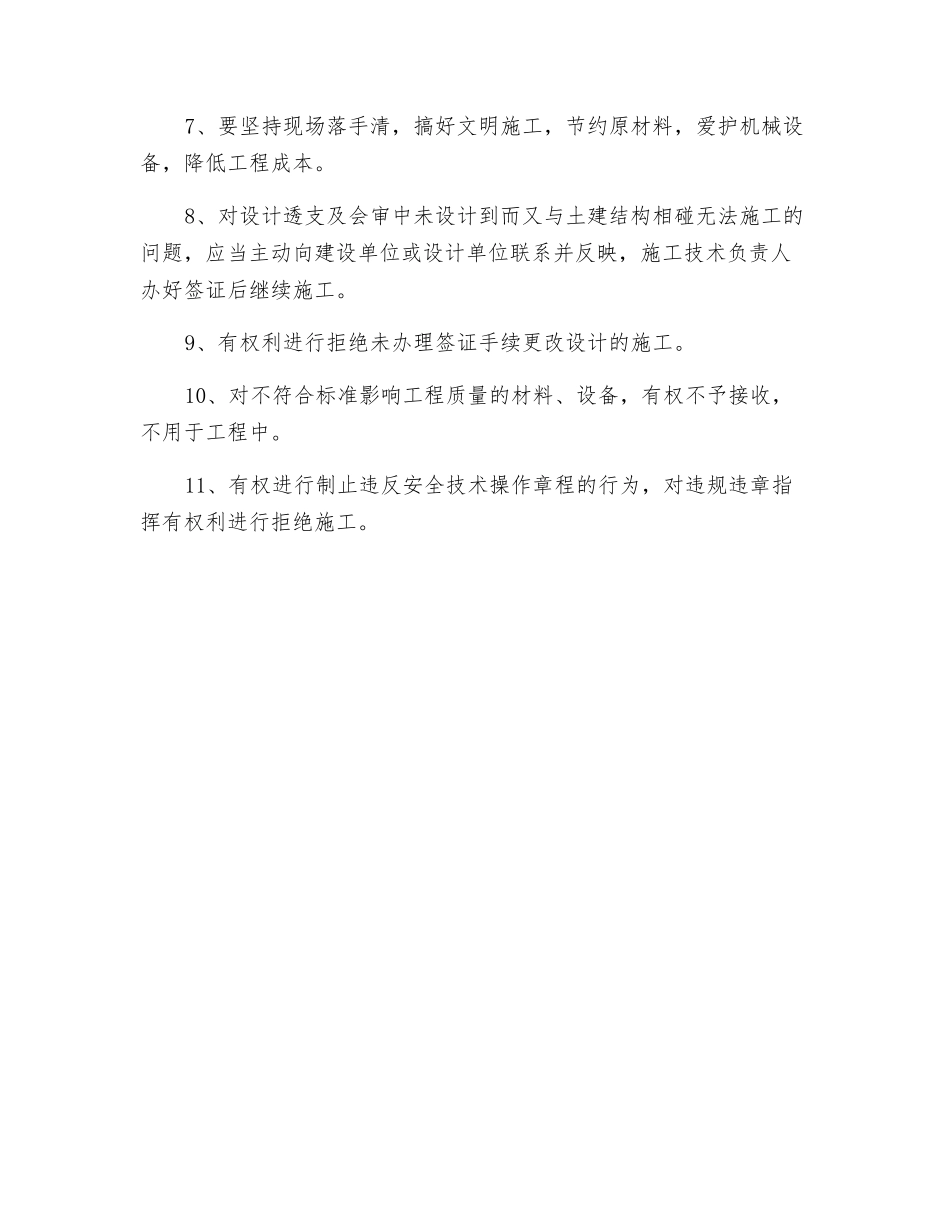 7、要坚持现场落手清，搞好文明施工，节约原材料，爱护机械设备，降低工程成本。

8、对设计透支及会审中未设计到而又与土建结构相碰无法施工的问题，应当主动向建设单位或设计单位联系并反映，施工技术负责人办好签证后继续施工。

9、有权利进行拒绝未办理签证手续更改设计的施工。

10、对不符合标准影响工程质量的材料、设备，有权不予接收，不用于工程中。

11、有权进行制止违反安全技术操作章程的行为，对违规违章指挥有权利进行拒绝施工。